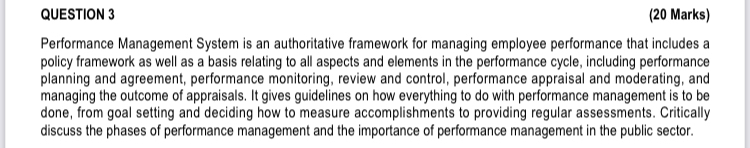 QUESTION 3

(20 Marks)

Performance Management System is an authoritative framework for managing employee performance that includes a policy framework as well as a basis relating to all aspects and elements in the performance cycle, including performance planning and agreement, performance monitoring, review and control, performance appraisal and moderating, and managing the outcome of appraisals. It gives guidelines on how everything to do with performance management is to be done, from goal setting and deciding how to measure accomplishments to providing regular assessments. Critically discuss the phases of performance management and the importance of performance management in the public sector.